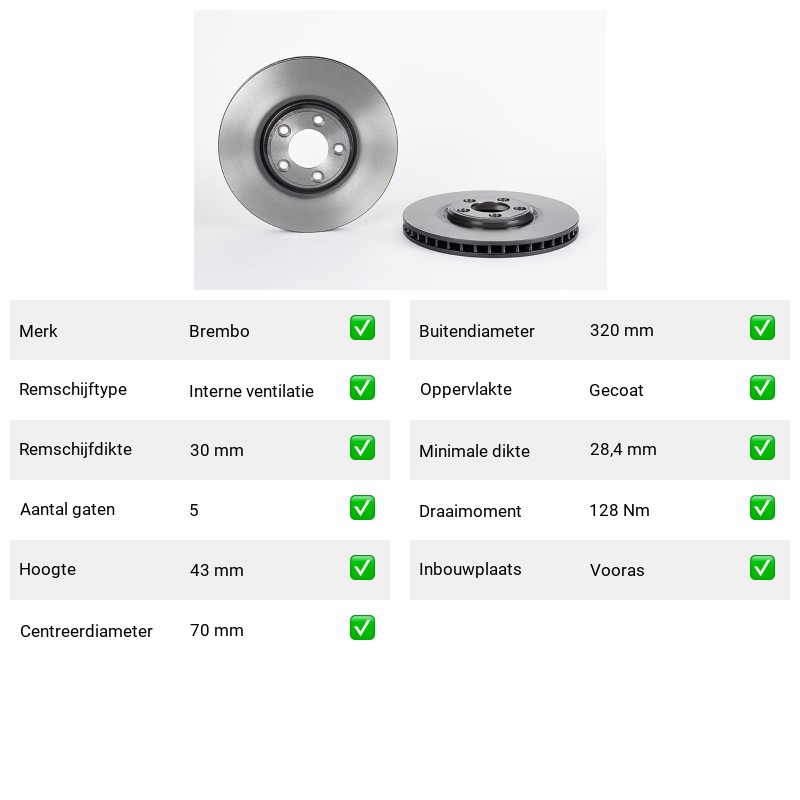 Merk Brembo ☑

Remschijftype Interne ventilatie ☑

Remschijfdikte 30 mm ☑

Aantal gaten 5 ☑

Hoogte 43 mm ☑

Centreerdiameter 70 mm ☑

Buitendiameter 320 mm ☑

Oppervlakte Gecoat ☑

Minimale dikte 28,4 mm ☑

Draaimoment 128 Nm ☑

Inbouwplaats Vooras ☑